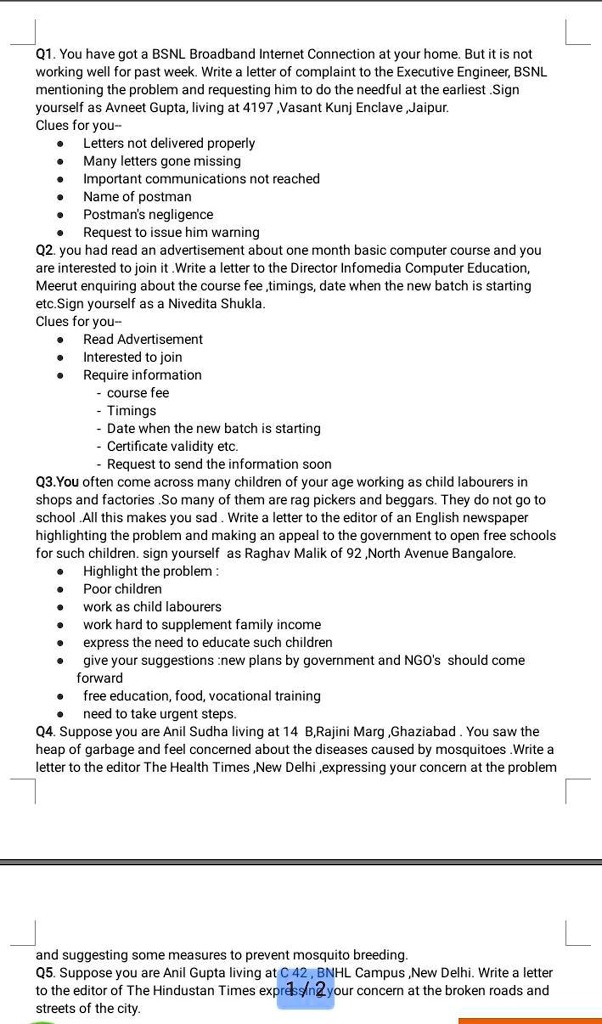 Q1. You have got a BSNL Broadband Internet Connection at your home. But it is not working well for past week. Write a letter of complaint to the Executive Engineer, BSNL mentioning the problem and requesting him to do the needful at the earliest .Sign yourself as Avneet Gupta, living at 4197 ,Vasant Kunj Enclave ,Jaipur.
Clues for you--
- Letters not delivered properly
- Many letters gone missing
- Important communications not reached
- Name of postman
- Postman's negligence
- Request to issue him warning

Q2. you had read an advertisement about one month basic computer course and you are interested to join it .Write a letter to the Director Infomedia Computer Education, Meerut enquiring about the course fee ,timings, date when the new batch is starting etc.Sign yourself as a Nivedita Shukla.
Clues for you--
- Read Advertisement
- Interested to join
- Require information
  - course fee
  - Timings
  - Date when the new batch is starting
  - Certificate validity etc.
  - Request to send the information soon

Q3.You often come across many children of your age working as child labourers in shops and factories .So many of them are rag pickers and beggars. They do not go to school .All this makes you sad . Write a letter to the editor of an English newspaper highlighting the problem and making an appeal to the government to open free schools for such children. sign yourself as Raghav Malik of 92 ,North Avenue Bangalore.
- Highlight the problem :
- Poor children
- work as child labourers
- work hard to supplement family income
- express the need to educate such children
- give your suggestions :new plans by government and NGO's should come forward
- free education, food, vocational training
- need to take urgent steps.

Q4. Suppose you are Anil Sudha living at 14 B,Rajini Marg ,Ghaziabad . You saw the heap of garbage and feel concerned about the diseases caused by mosquitoes .Write a letter to the editor The Health Times ,New Delhi ,expressing your concern at the problem

and suggesting some measures to prevent mosquito breeding.
Q5. Suppose you are Anil Gupta living at C 42 , BNHL Campus ,New Delhi. Write a letter to the editor of The Hindustan Times expressing your concern at the broken roads and streets of the city.

1 / 2